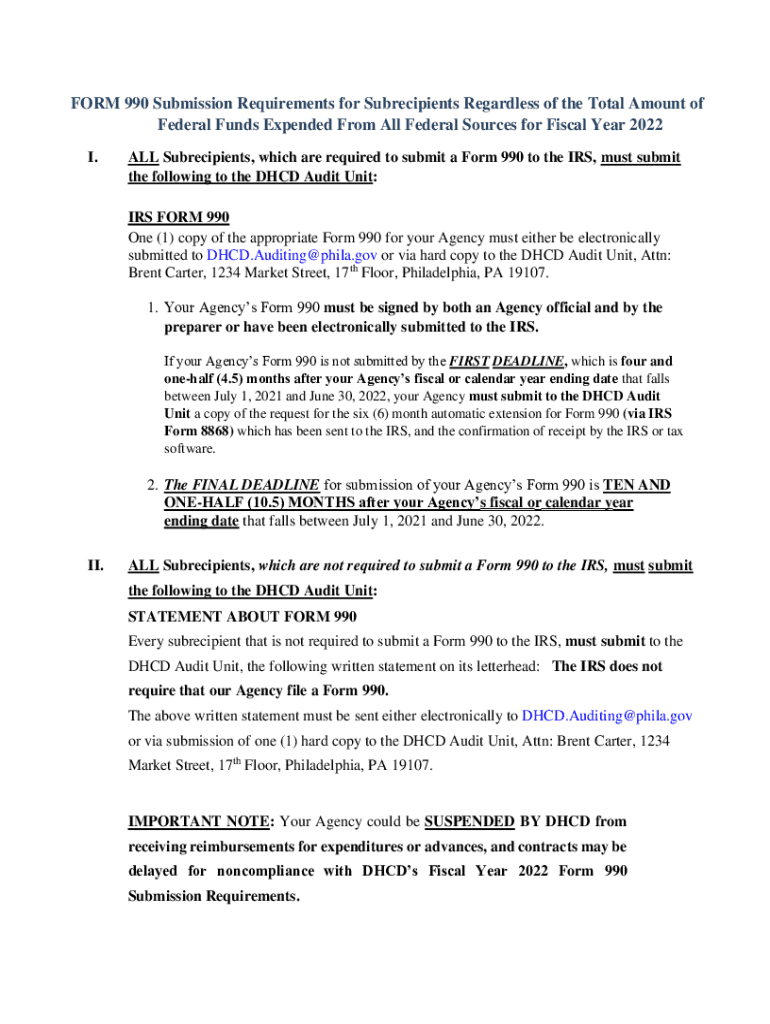 FORM 990 Submission Requirements for Subrecipients Regardless of the Total Amount of Federal Funds Expended From All Federal Sources for Fiscal Year 2022

I. ALL Subrecipients, which are required to submit a Form 990 to the IRS, must submit the following to the DHCD Audit Unit:

IRS FORM 990
One (1) copy of the appropriate Form 990 for your Agency must either be electronically submitted to DHCD.Auditing@phila.gov or via hard copy to the DHCD Audit Unit, Attn: Brent Carter, 1234 Market Street, 17$^{th}$ Floor, Philadelphia, PA 19107.

1. Your Agency's Form 990 must be signed by both an Agency official and by the preparer or have been electronically submitted to the IRS.

If your Agency's Form 990 is not submitted by the FIRST DEADLINE, which is four and one-half (4.5) months after your Agency's fiscal or calendar year ending date that falls between July 1, 2021 and June 30, 2022, your Agency must submit to the DHCD Audit Unit a copy of the request for the six (6) month automatic extension for Form 990 (via IRS Form 8868) which has been sent to the IRS, and the confirmation of receipt by the IRS or tax software.

2. The FINAL DEADLINE for submission of your Agency's Form 990 is TEN AND ONE-HALF (10.5) MONTHS after your Agency's fiscal or calendar year ending date that falls between July 1, 2021 and June 30, 2022.

II. ALL Subrecipients, which are not required to submit a Form 990 to the IRS, must submit the following to the DHCD Audit Unit:
STATEMENT ABOUT FORM 990
Every subrecipient that is not required to submit a Form 990 to the IRS, must submit to the DHCD Audit Unit, the following written statement on its letterhead: The IRS does not require that our Agency file a Form 990.
The above written statement must be sent either electronically to DHCD.Auditing@phila.gov or via submission of one (1) hard copy to the DHCD Audit Unit, Attn: Brent Carter, 1234 Market Street, 17$^{th}$ Floor, Philadelphia, PA 19107.

IMPORTANT NOTE: Your Agency could be SUSPENDED BY DHCD from receiving reimbursements for expenditures or advances, and contracts may be delayed for noncompliance with DHCD's Fiscal Year 2022 Form 990 Submission Requirements.